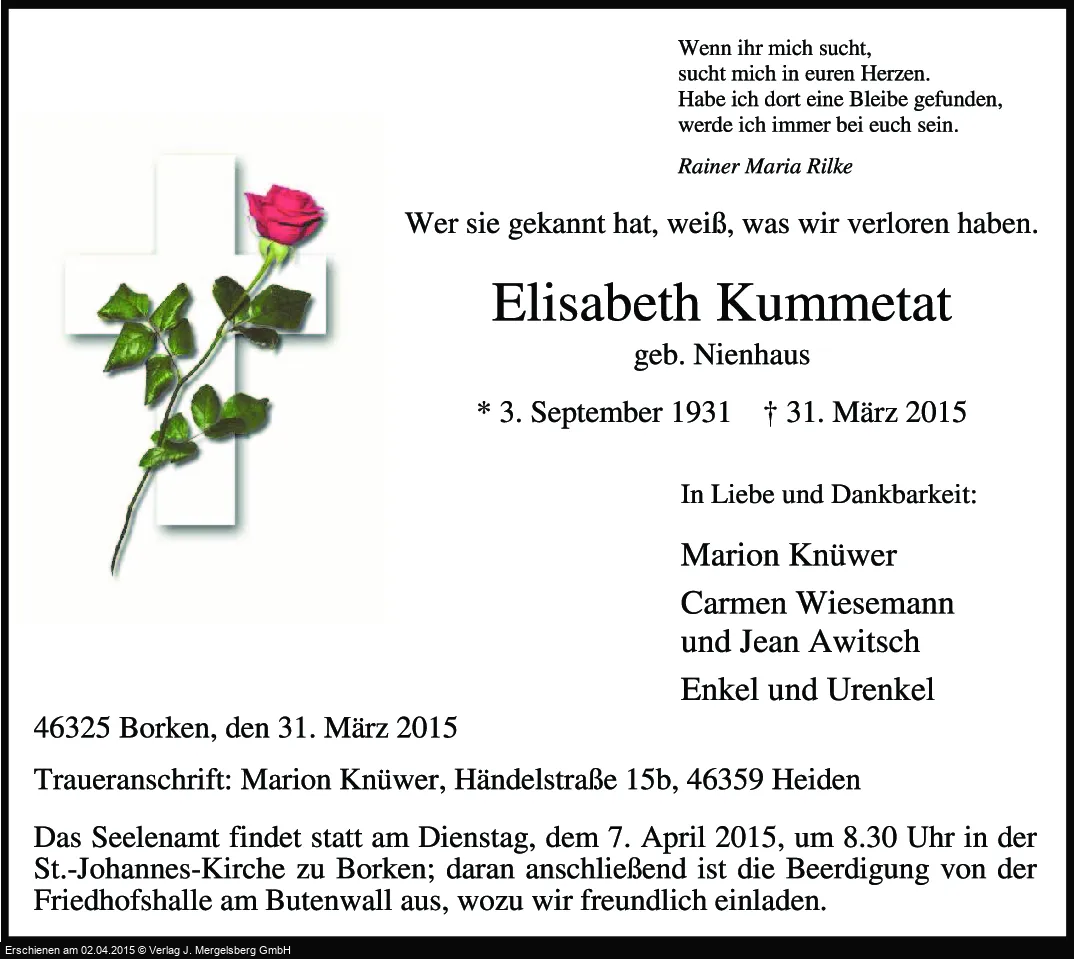 Wenn ihr mich sucht,
sucht mich in euren Herzen.
Habe ich dort eine Bleibe gefunden,
werde ich immer bei euch sein.

Rainer Maria Rilke

Wer sie gekannt hat, weiß, was wir verloren haben.

Elisabeth Kummetat

geb. Nienhaus

* 3. September 1931 † 31. März 2015

In Liebe und Dankbarkeit:

Marion Knüwer

Carmen Wiesemann
und Jean Awitsch

Enkel und Urenkel

46325 Borken, den 31. März 2015

Traueranschrift: Marion Knüwer, Händelstraße 15b, 46359 Heiden

Das Seelenamt findet statt am Dienstag, dem 7. April 2015, um 8.30 Uhr in der St.-Johannes-Kirche zu Borken; daran anschließend ist die Beerdigung von der Friedhofshalle am Butenwall aus, wozu wir freundlich einladen.

Erschienen am 02.04.2015 © Verlag J. Mergelsberg GmbH